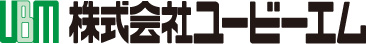 UBM 株式会社ユービーエム